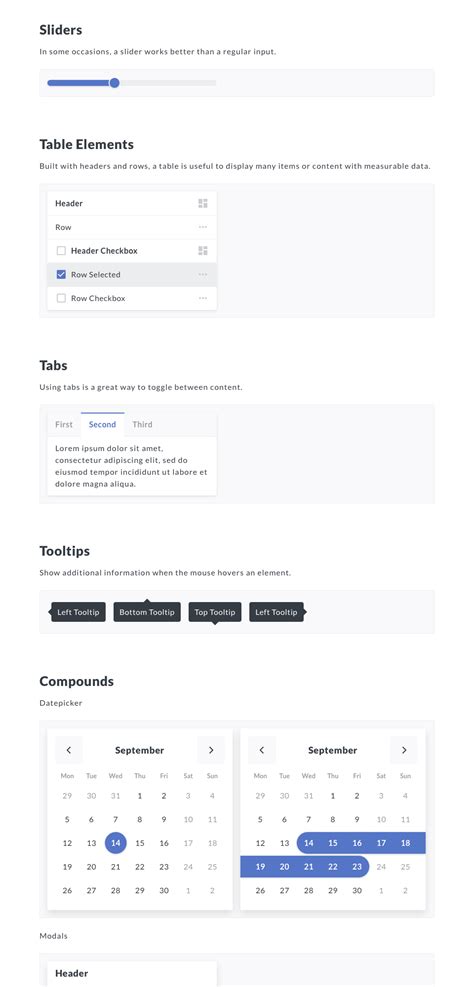 Sliders

In some occasions, a slider works better than a regular input.

Table Elements

Built with headers and rows, a table is useful to display many items or content with measurable data.

Header
Row
Header Checkbox
Row Selected
Row Checkbox

Tabs

Using tabs is a great way to toggle between content.

First Second Third

Lorem ipsum dolor sit amet, consectetur adipiscing elit, sed do eiusmod tempor incididunt ut labore et dolore magna aliqua.

Tooltips

Show additional information when the mouse hovers an element.

Left Tooltip Bottom Tooltip Top Tooltip Left Tooltip

Compounds

Datepicker

September

| Mon | Tue | Wed | Thu | Fri | Sat | Sun |
|---|---|---|---|---|---|---|
| 29 | 30 | 31 | 1 | 2 | 3 | 4 |
| 5 | 6 | 7 | 8 | 9 | 10 | 11 |
| 12 | 13 | 14 | 15 | 16 | 17 | 18 |
| 19 | 20 | 21 | 22 | 23 | 24 | 25 |
| 26 | 27 | 28 | 29 | 30 | 1 | 2 |

September

| Mon | Tue | Wed | Thu | Fri | Sat | Sun |
|---|---|---|---|---|---|---|
| 29 | 30 | 31 | 1 | 2 | 3 | 4 |
| 5 | 6 | 7 | 8 | 9 | 10 | 11 |
| 12 | 13 | 14 | 15 | 16 | 17 | 18 |
| 19 | 20 | 21 | 22 | 23 | 24 | 25 |
| 26 | 27 | 28 | 29 | 30 | 1 | 2 |

Modals

Header